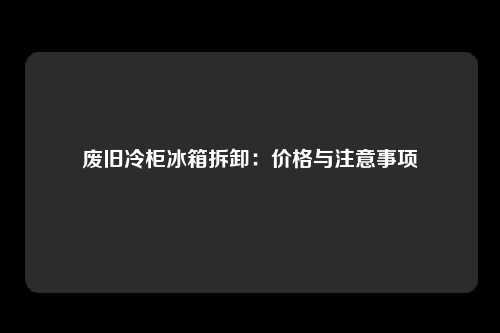 废旧冷柜冰箱拆卸：价格与注意事项